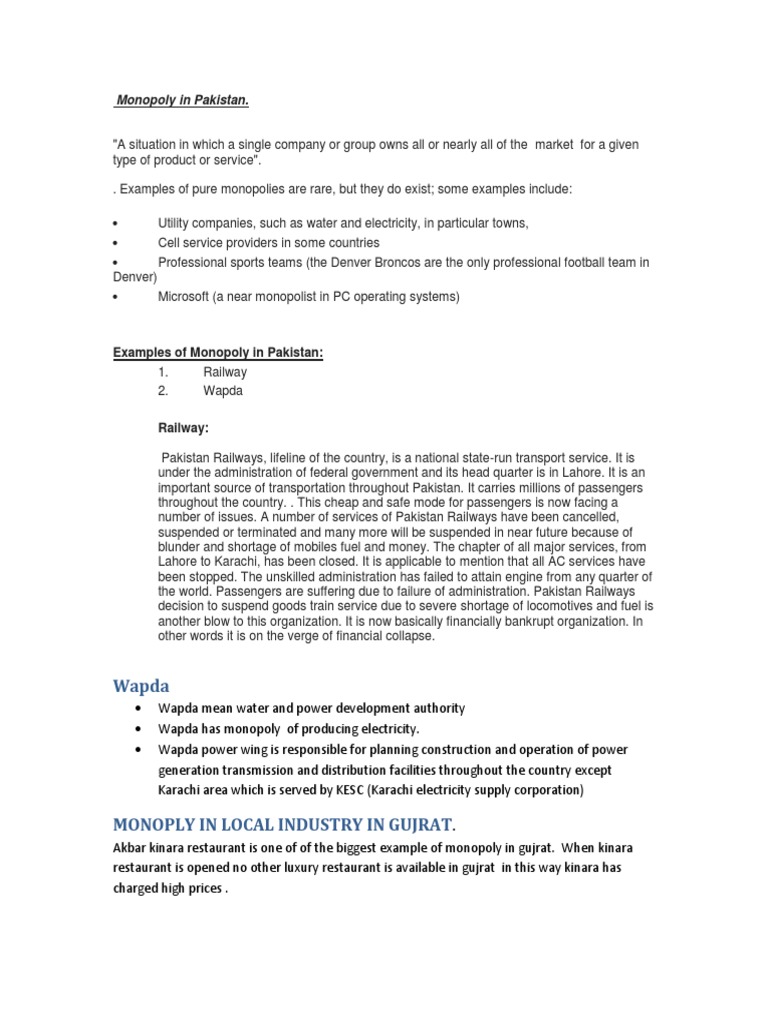 Monopoly in Pakistan.

"A situation in which a single company or group owns all or nearly all of the market for a given type of product or service".

. Examples of pure monopolies are rare, but they do exist; some examples include:

• Utility companies, such as water and electricity, in particular towns,
• Cell service providers in some countries
• Professional sports teams (the Denver Broncos are the only professional football team in Denver)
• Microsoft (a near monopolist in PC operating systems)

Examples of Monopoly in Pakistan:
1. Railway
2. Wapda

Railway:

Pakistan Railways, lifeline of the country, is a national state-run transport service. It is under the administration of federal government and its head quarter is in Lahore. It is an important source of transportation throughout Pakistan. It carries millions of passengers throughout the country. . This cheap and safe mode for passengers is now facing a number of issues. A number of services of Pakistan Railways have been cancelled, suspended or terminated and many more will be suspended in near future because of blunder and shortage of mobiles fuel and money. The chapter of all major services, from Lahore to Karachi, has been closed. It is applicable to mention that all AC services have been stopped. The unskilled administration has failed to attain engine from any quarter of the world. Passengers are suffering due to failure of administration. Pakistan Railways decision to suspend goods train service due to severe shortage of locomotives and fuel is another blow to this organization. It is now basically financially bankrupt organization. In other words it is on the verge of financial collapse.

Wapda

• Wapda mean water and power development authority
• Wapda has monopoly of producing electricity.
• Wapda power wing is responsible for planning construction and operation of power generation transmission and distribution facilities throughout the country except Karachi area which is served by KESC (Karachi electricity supply corporation)

MONOPLY IN LOCAL INDUSTRY IN GUJRAT.

Akbar kinara restaurant is one of of the biggest example of monopoly in gujrat. When kinara restaurant is opened no other luxury restaurant is available in gujrat in this way kinara has charged high prices .